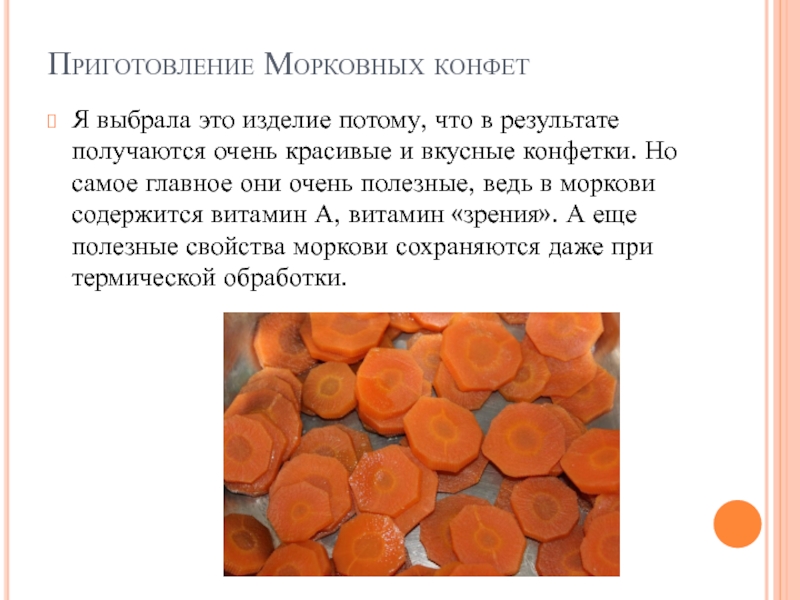 Приготовление Морковных конфет

Я выбрала это изделие потому, что в результате получаются очень красивые и вкусные конфетки. Но самое главное они очень полезные, ведь в моркови содержится витамин А, витамин «зрения». А еще полезные свойства моркови сохраняются даже при термической обработки.